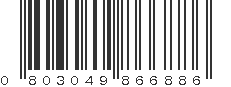 0 803049 866886